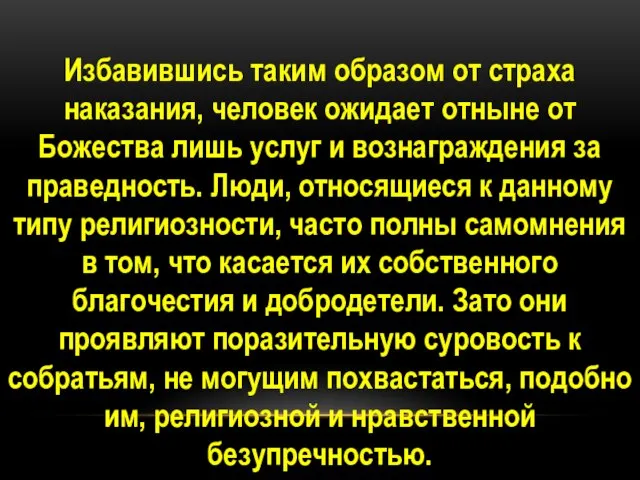 Избавившись таким образом от страха наказания, человек ожидает отныне от Божества лишь услуг и вознаграждения за праведность. Люди, относящиеся к данному типу религиозности, часто полны самомнения в том, что касается их собственного благочестия и добродетели. Зато они проявляют поразительную суровость к собратьям, не могущим похвастаться, подобно им, религиозной и нравственной безупречностью.